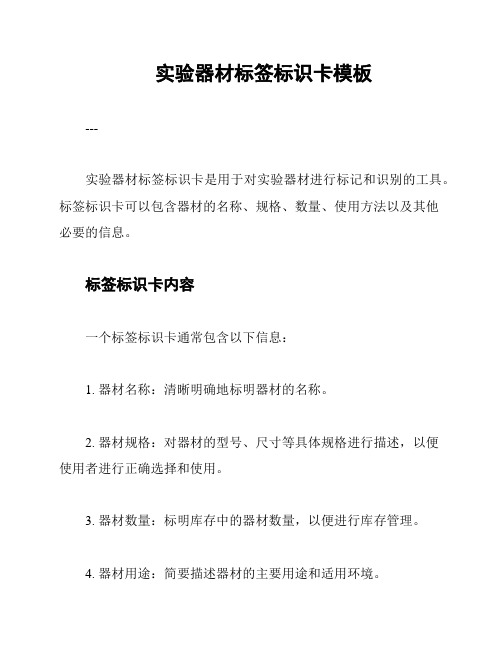 实验器材标签标识卡模板

---

实验器材标签标识卡是用于对实验器材进行标记和识别的工具。标签标识卡可以包含器材的名称、规格、数量、使用方法以及其他必要的信息。

标签标识卡内容

一个标签标识卡通常包含以下信息：

1. 器材名称：清晰明确地标明器材的名称。

2. 器材规格：对器材的型号、尺寸等具体规格进行描述，以便使用者进行正确选择和使用。

3. 器材数量：标明库存中的器材数量，以便进行库存管理。

4. 器材用途：简要描述器材的主要用途和适用环境。